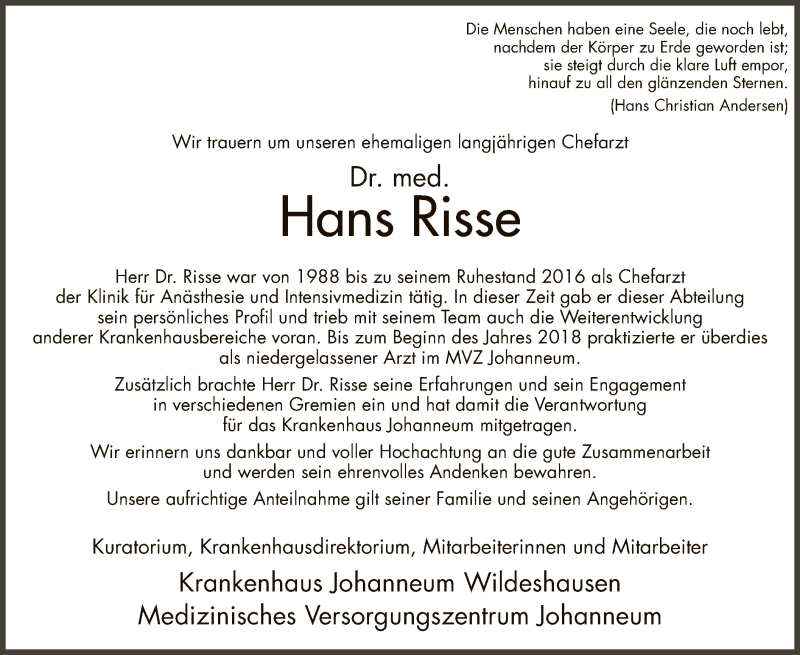 Die Menschen haben eine Seele, die noch lebt,
nachdem der Körper zu Erde geworden ist;
sie steigt durch die klare Luft empor,
hinauf zu all den glänzenden Sternen.
(Hans Christian Andersen)

Wir trauern um unseren ehemaligen langjährigen Chefarzt

Dr. med.
Hans Risse

Herr Dr. Risse war von 1988 bis zu seinem Ruhestand 2016 als Chefarzt der Klinik für Anästhesie und Intensivmedizin tätig. In dieser Zeit gab er dieser Abteilung sein persönliches Profil und trieb mit seinem Team auch die Weiterentwicklung anderer Krankenhausbereiche voran. Bis zum Beginn des Jahres 2018 praktizierte er überdies als niedergelassener Arzt im MVZ Johanneum.

Zusätzlich brachte Herr Dr. Risse seine Erfahrungen und sein Engagement in verschiedenen Gremien ein und hat damit die Verantwortung für das Krankenhaus Johanneum mitgetragen.

Wir erinnern uns dankbar und voller Hochachtung an die gute Zusammenarbeit und werden sein ehrenvolles Andenken bewahren.

Unsere aufrichtige Anteilnahme gilt seiner Familie und seinen Angehörigen.

Kuratorium, Krankenhausdirektorium, Mitarbeiterinnen und Mitarbeiter

Krankenhaus Johanneum Wildeshausen
Medizinisches Versorgungszentrum Johanneum